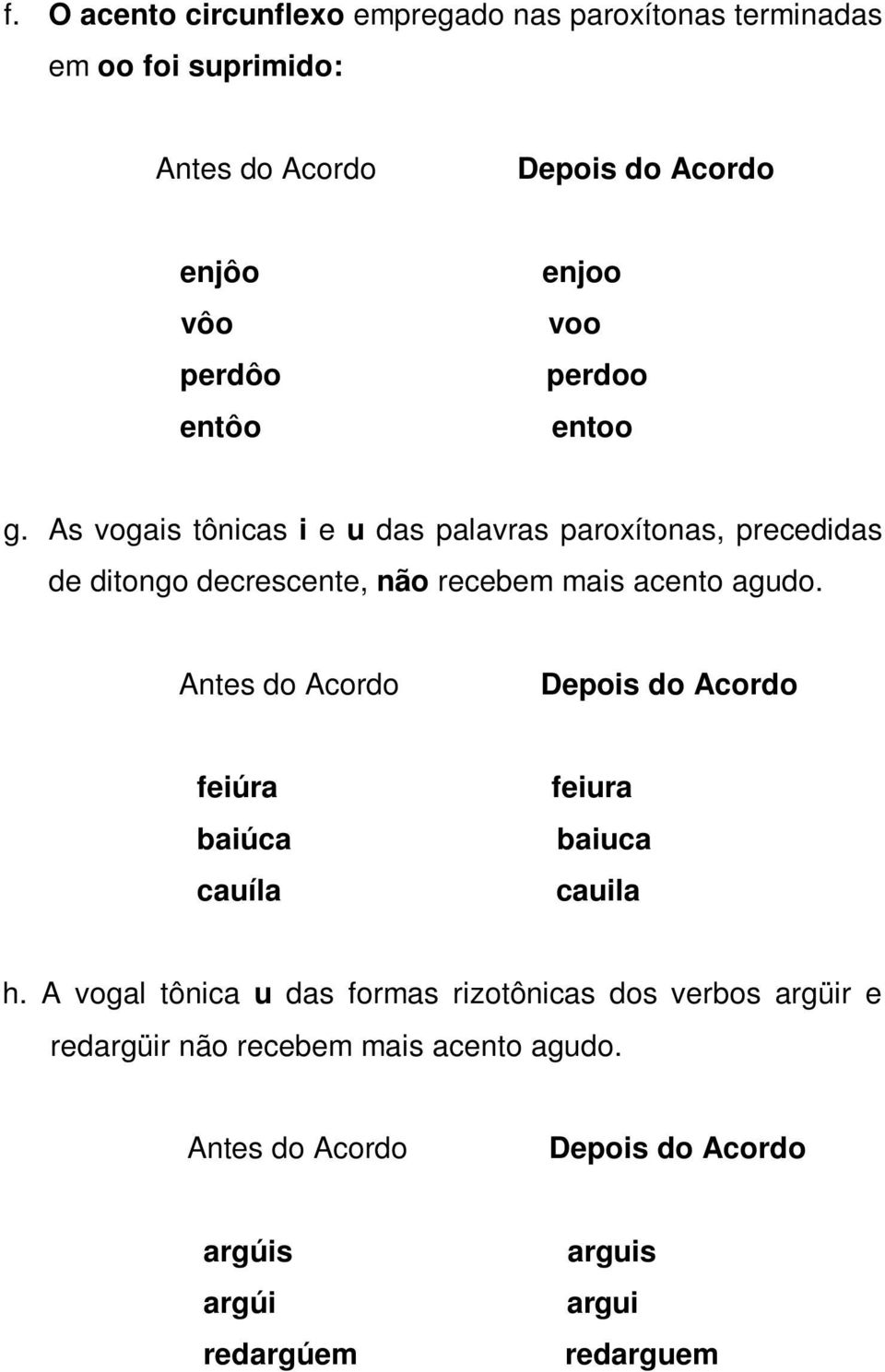 f. O acento circunflexo empregado nas paroxítonas terminadas em oo foi suprimido:

| Antes do Acordo | Depois do Acordo |
|---|---|
| enjôo | enjoo |
| vôo | voo |
| perdôo | perdoo |
| entôo | entoo |

g. As vogais tônicas i e u das palavras paroxítonas, precedidas de ditongo decrescente, não recebem mais acento agudo.

| Antes do Acordo | Depois do Acordo |
|---|---|
| feiúra | feiura |
| baiúca | baiuca |
| cauíla | cauila |

h. A vogal tônica u das formas rizotônicas dos verbos argüir e redargüir não recebem mais acento agudo.

| Antes do Acordo | Depois do Acordo |
|---|---|
| argúis | arguis |
| argúi | argui |
| redargúem | redarguem |